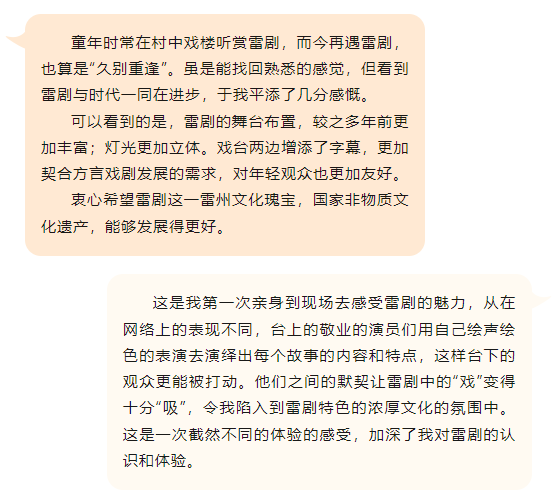 童年时常在村中戏楼听赏雷剧，而今再遇雷剧，也算是“久别重逢”。虽是能找回熟悉的感觉，但看到雷剧与时代一同在进步，于我平添了几分感慨。

可以看到的是，雷剧的舞台布置，较之多年前更加丰富；灯光更加立体。戏台两边增添了字幕，更加契合方言戏剧发展的需求，对年轻观众也更加友好。

衷心希望雷剧这一雷州文化瑰宝，国家非物质文化遗产，能够发展得更好。

这是我第一次亲身到现场去感受雷剧的魅力，从在网络上的表现不同，台上的敬业的演员们用自己绘声绘色的表演去演绎出每个故事的内容和特点，这样台下的观众更能被打动。他们之间的默契让雷剧中的“戏”变得十分“吸”，令我陷入到雷剧特色的浓厚文化的氛围中。这是一次截然不同的体验的感受，加深了我对雷剧的认识和体验。